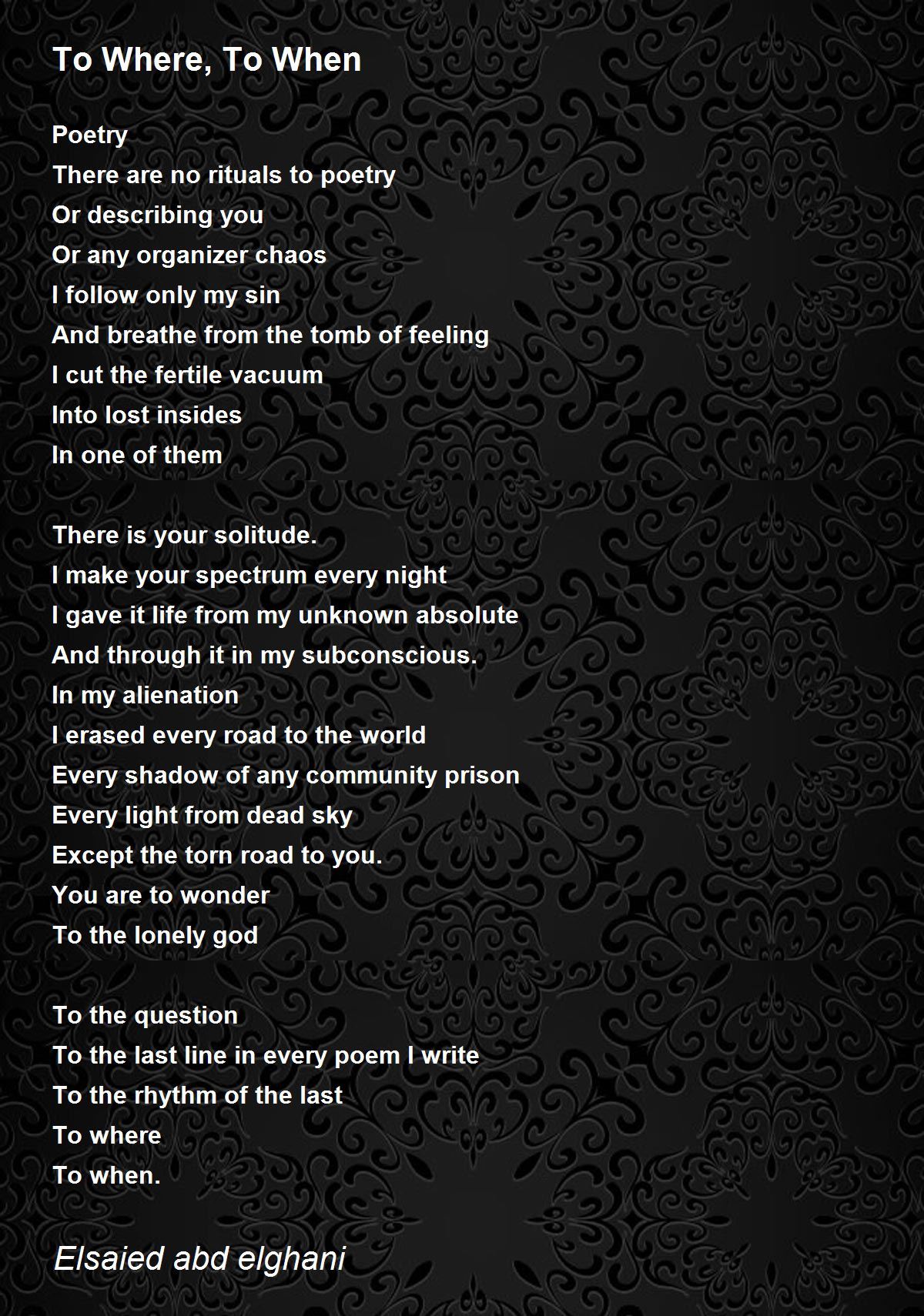 To Where, To When

Poetry
There are no rituals to poetry
Or describing you
Or any organizer chaos
I follow only my sin
And breathe from the tomb of feeling
I cut the fertile vacuum
Into lost insides
In one of them

There is your solitude.
I make your spectrum every night
I gave it life from my unknown absolute
And through it in my subconscious.
In my alienation
I erased every road to the world
Every shadow of any community prison
Every light from dead sky
Except the torn road to you.
You are to wonder
To the lonely god

To the question
To the last line in every poem I write
To the rhythm of the last
To where
To when.

Elsaied abd elghani